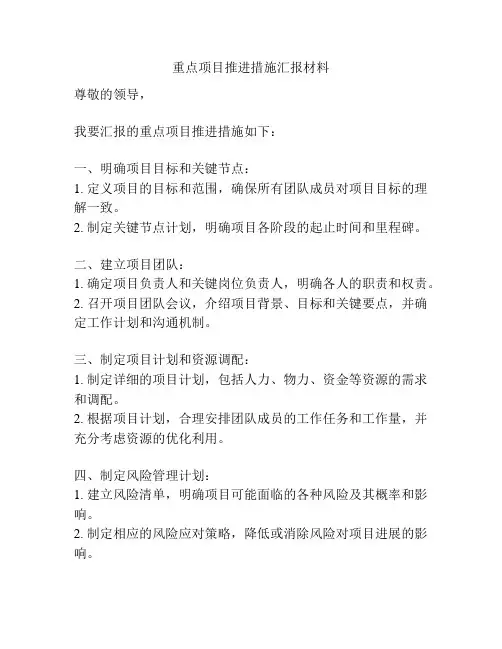 重点项目推进措施汇报材料

尊敬的领导，

我要汇报的重点项目推进措施如下：

一、明确项目目标和关键节点：
1. 定义项目的目标和范围，确保所有团队成员对项目目标的理解一致。
2. 制定关键节点计划，明确项目各阶段的起止时间和里程碑。

二、建立项目团队：
1. 确定项目负责人和关键岗位负责人，明确各人的职责和权责。
2. 召开项目团队会议，介绍项目背景、目标和关键要点，并确定工作计划和沟通机制。

三、制定项目计划和资源调配：
1. 制定详细的项目计划，包括人力、物力、资金等资源的需求和调配。
2. 根据项目计划，合理安排团队成员的工作任务和工作量，并充分考虑资源的优化利用。

四、制定风险管理计划：
1. 建立风险清单，明确项目可能面临的各种风险及其概率和影响。
2. 制定相应的风险应对策略，降低或消除风险对项目进展的影响。